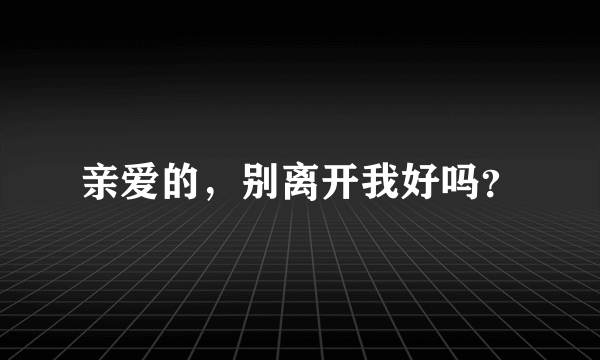 亲爱的，别离开我好吗？